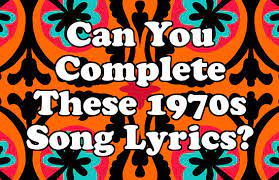 Can You Complete These 1970s Song Lyrics?